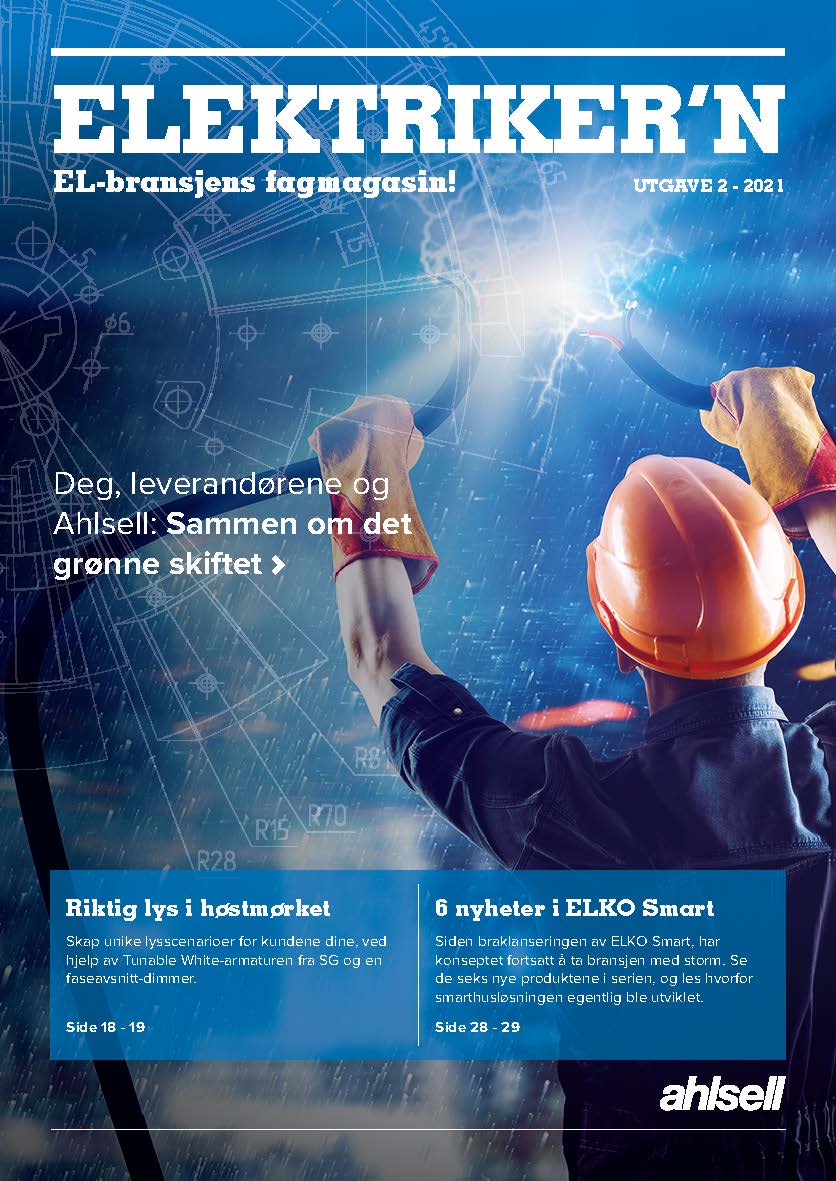 ELEKTRIKER'N

EL-bransjens fagmagasin!

UTGAVE 2 - 2021

Deg, leverandørene og Ahlsell: Sammen om det grønne skiftet >

Riktig lys i høstmørket

Skap unike lysscenarioer for kundene dine, ved hjelp av Tunable White-armaturen fra SG og en faseavsnitt-dimmer.

Side 18 - 19

6 nyheter i ELKO Smart

Siden braklanseringen av ELKO Smart, har konseptet fortsatt å ta bransjen med storm. Se de seks nye produktene i serien, og les hvorfor smarthusløsningen egentlig ble utviklet.

Side 28 - 29

ahlsell